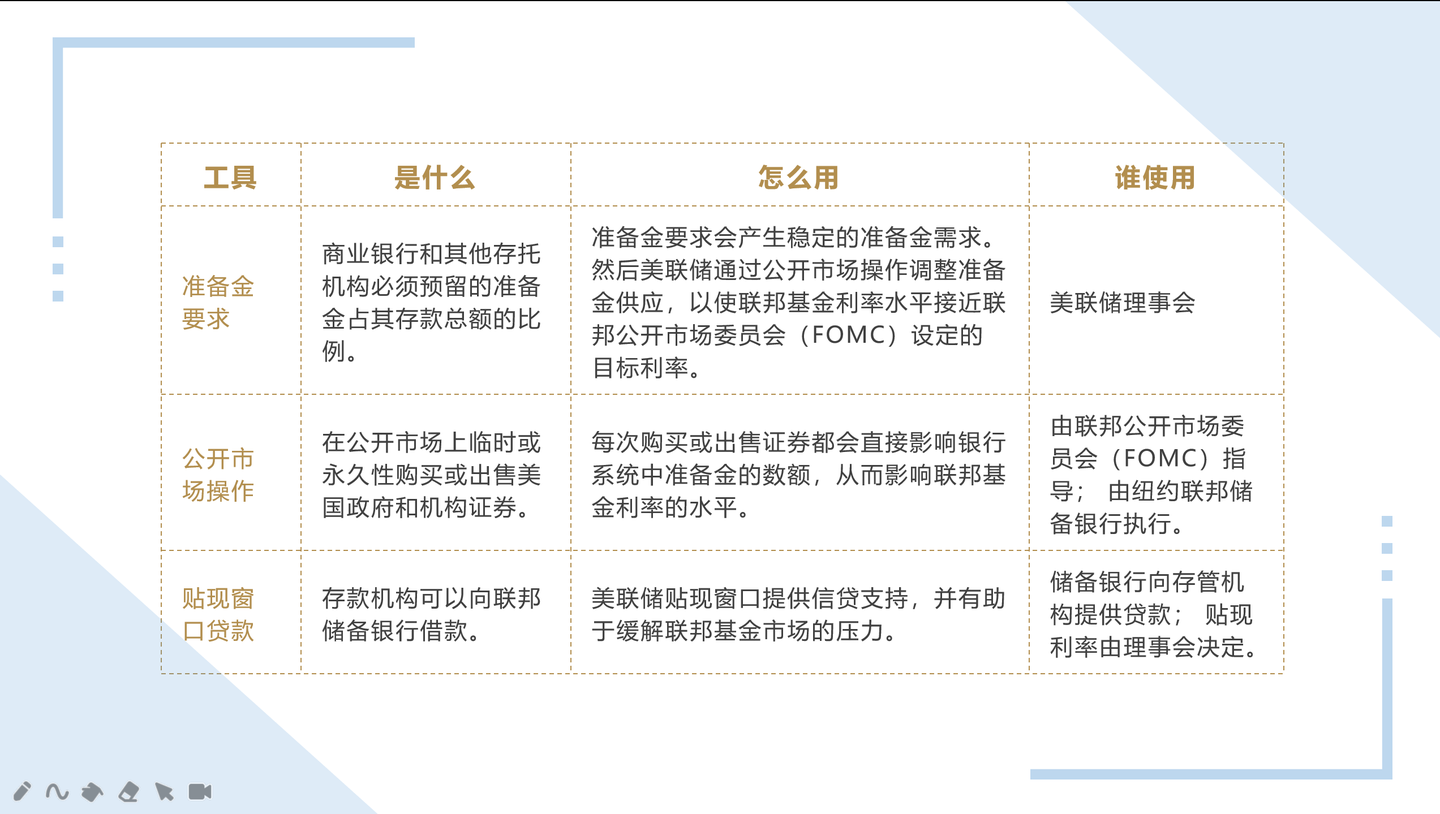 | 工具 | 是什么 | 怎么用 | 谁使用 |
|---|---|---|---|
| 准备金要求 | 商业银行和其他存托机构必须预留的准备金占其存款总额的比例。 | 准备金要求会产生稳定的准备金需求。然后美联储通过公开市场操作调整准备金供应，以使联邦基金利率水平接近联邦公开市场委员会（FOMC）设定的目标利率。 | 美联储理事会 |
| 公开市场操作 | 在公开市场上临时或永久性购买或出售美国政府和机构证券。 | 每次购买或出售证券都会直接影响银行系统中准备金的数额，从而影响联邦基金利率的水平。 | 由联邦公开市场委员会（FOMC）指导； 由纽约联邦储备银行执行。 |
| 贴现窗口贷款 | 存款机构可以向联邦储备银行借款。 | 美联储贴现窗口提供信贷支持，并有助于缓解联邦基金市场的压力。 | 储备银行向存管机构提供贷款； 贴现利率由理事会决定。 |